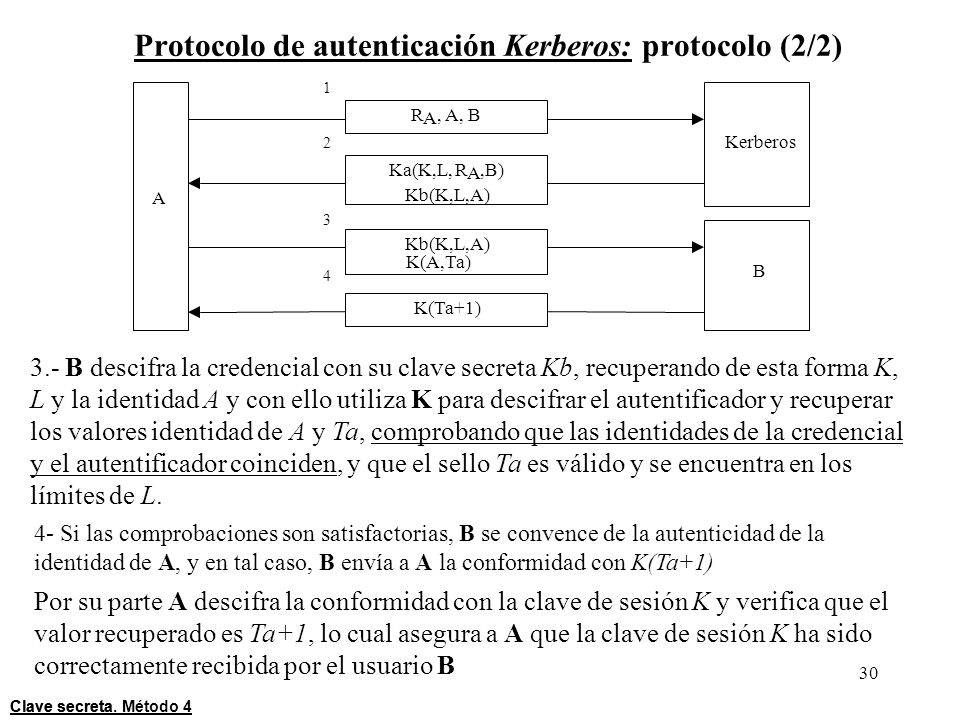 Protocolo de autenticación Kerberos: protocolo (2/2)

A

1

$R_A$, A, B

2

Ka(K,L, $R_A$,B)
Kb(K,L,A)

3

Kb(K,L,A)
K(A,Ta)

4

K(Ta+1)

Kerberos

B

3.- B descifra la credencial con su clave secreta Kb, recuperando de esta forma K, L y la identidad A y con ello utiliza K para descifrar el autentificador y recuperar los valores identidad de A y Ta, comprobando que las identidades de la credencial y el autentificador coinciden, y que el sello Ta es válido y se encuentra en los límites de L.

4- Si las comprobaciones son satisfactorias, B se convence de la autenticidad de la identidad de A, y en tal caso, B envía a A la conformidad con K(Ta+1)

Por su parte A descifra la conformidad con la clave de sesión K y verifica que el valor recuperado es Ta+1, lo cual asegura a A que la clave de sesión K ha sido correctamente recibida por el usuario B

30

Clave secreta. Método 4